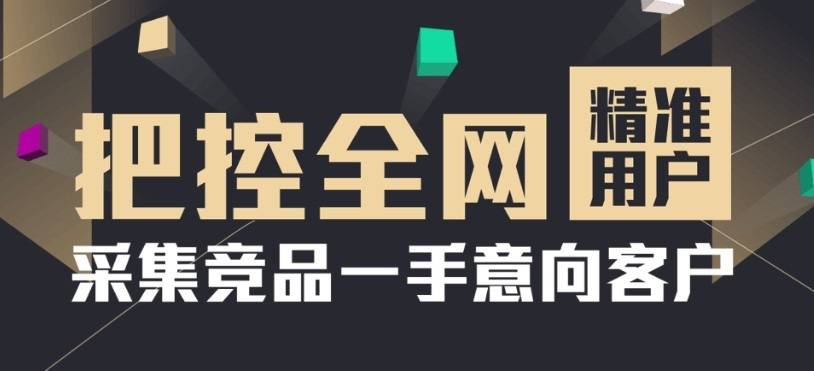 把控全网 精准用户
采集竞品一手意向客户